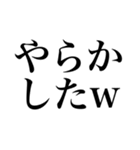 やらか
したw